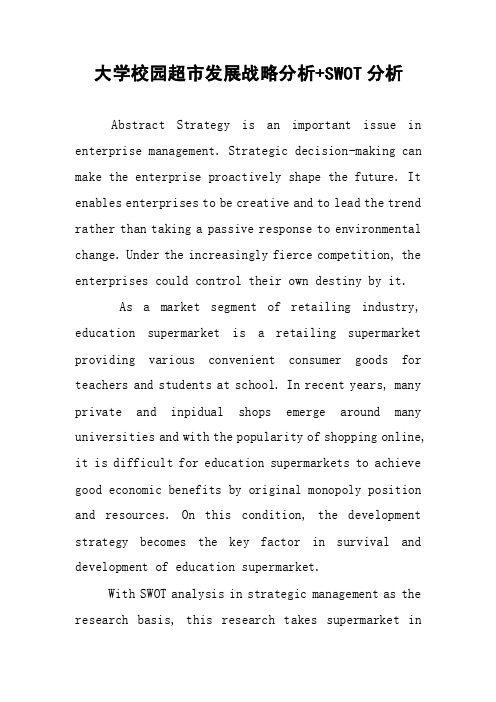 大学校园超市发展战略分析+SWOT 分析

Abstract Strategy is an important issue in enterprise management. Strategic decision-making can make the enterprise proactively shape the future. It enables enterprises to be creative and to lead the trend rather than taking a passive response to environmental change. Under the increasingly fierce competition, the enterprises could control their own destiny by it.

As a market segment of retailing industry, education supermarket is a retailing supermarket providing various convenient consumer goods for teachers and students at school. In recent years, many private and inpidual shops emerge around many universities and with the popularity of shopping online, it is difficult for education supermarkets to achieve good economic benefits by original monopoly position and resources. On this condition, the development strategy becomes the key factor in survival and development of education supermarket.

With SWOT analysis in strategic management as the research basis, this research takes supermarket in